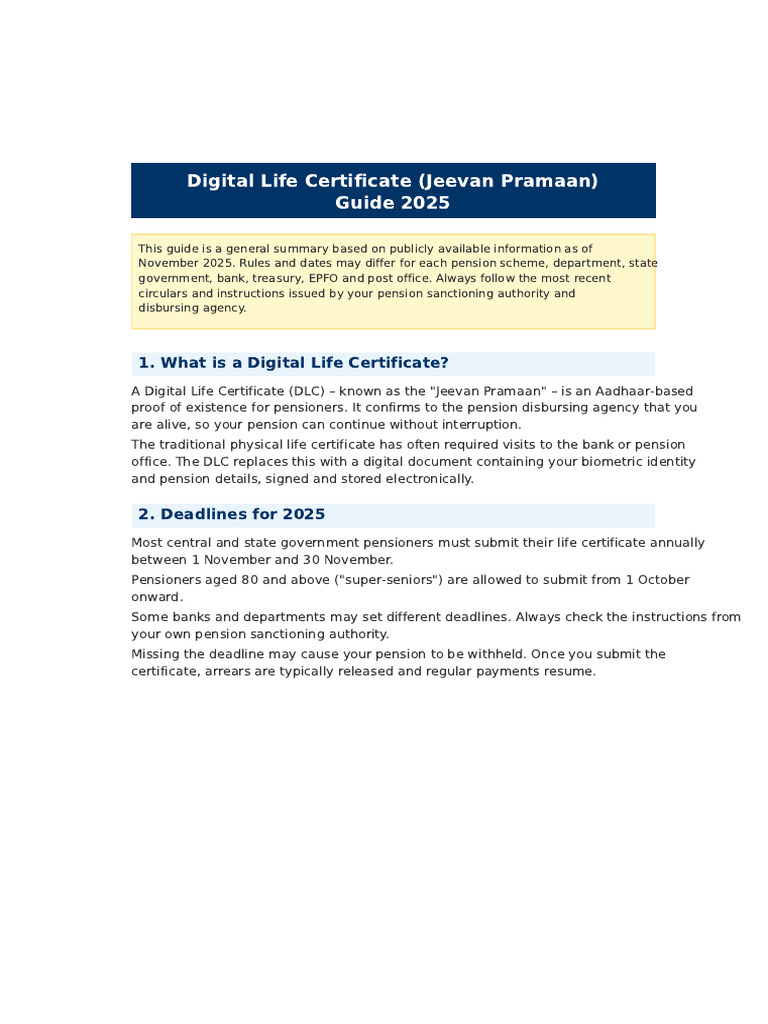 Digital Life Certificate (Jeevan Pramaan)
Guide 2025

This guide is a general summary based on publicly available information as of November 2025. Rules and dates may differ for each pension scheme, department, state government, bank, treasury, EPFO and post office. Always follow the most recent circulars and instructions issued by your pension sanctioning authority and disbursing agency.

1. What is a Digital Life Certificate?

A Digital Life Certificate (DLC) – known as the "Jeevan Pramaan" – is an Aadhaar-based proof of existence for pensioners. It confirms to the pension disbursing agency that you are alive, so your pension can continue without interruption.

The traditional physical life certificate has often required visits to the bank or pension office. The DLC replaces this with a digital document containing your biometric identity and pension details, signed and stored electronically.

2. Deadlines for 2025

Most central and state government pensioners must submit their life certificate annually between 1 November and 30 November.

Pensioners aged 80 and above ("super-seniors") are allowed to submit from 1 October onward.

Some banks and departments may set different deadlines. Always check the instructions from your own pension sanctioning authority.

Missing the deadline may cause your pension to be withheld. Once you submit the certificate, arrears are typically released and regular payments resume.